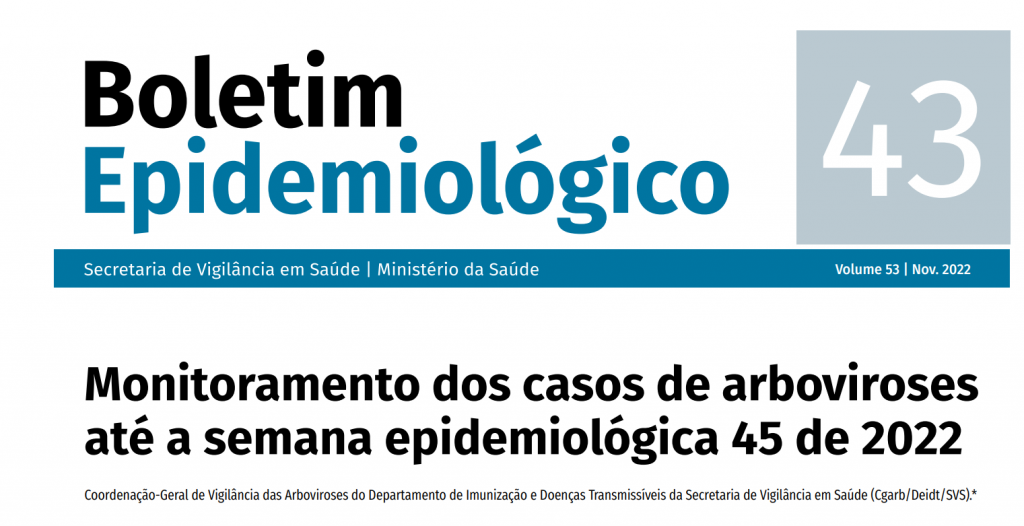 Boletim
Epidemiológico

43

Secretaria de Vigilância em Saúde | Ministério da Saúde

Volume 53 | Nov. 2022

Monitoramento dos casos de arboviroses até a semana epidemiológica 45 de 2022

Coordenação-Geral de Vigilância das Arboviroses do Departamento de Imunização e Doenças Transmissíveis da Secretaria de Vigilância em Saúde (Cgarb/Deidt/SVS).*